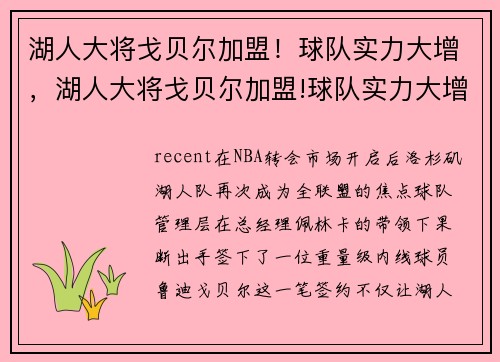 湖人大将戈贝尔加盟！球队实力大增，湖人大将戈贝尔加盟!球队实力大增

recent在NBA转会市场开启后洛杉矶湖人队再次成为全联盟的焦点球队管理层在总经理佩林卡的带领下果断出手签下了一位重量级内线球员鲁迪戈贝尔这一笔签约不仅让湖人